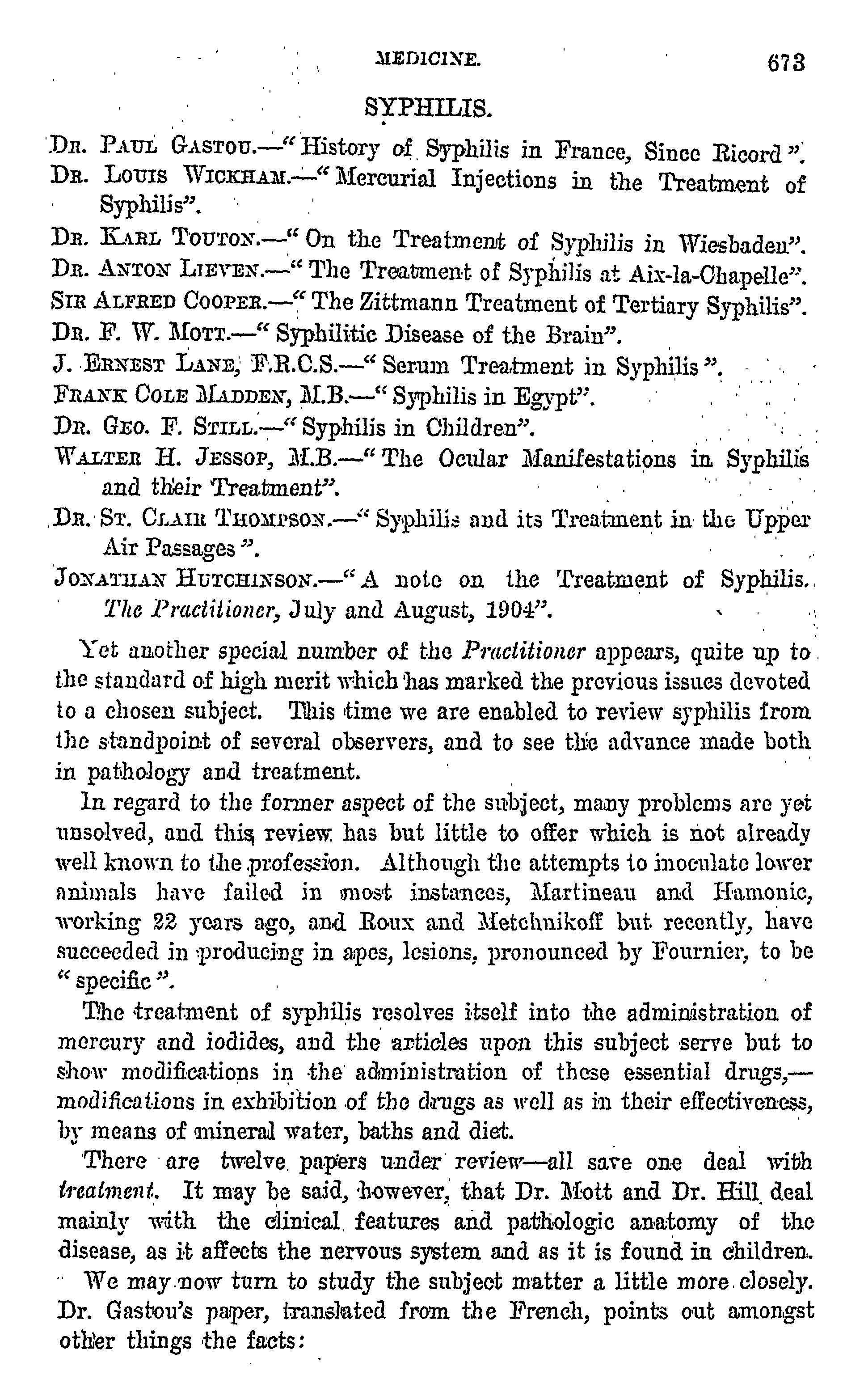 MEDICINE. 673

SYPHILIS.

Dr. Paul Gastou.—"History of Syphilis in France, Since Ricord".
Dr. Louis Wickham.—"Mercurial Injections in the Treatment of Syphilis".
Dr. Karl Touton.—"On the Treatment of Syphilis in Wiesbaden".
Dr. Anton Lieven.—"The Treatment of Syphilis at Aix-la-Chapelle".
Sir Alfred Cooper.—"The Zittmann Treatment of Tertiary Syphilis".
Dr. F. W. Mott.—"Syphilitic Disease of the Brain".
J. Ernest Lane, F.R.C.S.—"Serum Treatment in Syphilis".
Frank Cole Madden, M.B.—"Syphilis in Egypt".
Dr. Geo. F. Still.—"Syphilis in Children".
Walter H. Jessop, M.B.—"The Ocular Manifestations in Syphilis and their Treatment".
Dr. St. Clair Thompson.—"Syphilis and its Treatment in the Upper Air Passages".
Jonathan Hutchinson.—"A note on the Treatment of Syphilis. The Practitioner, July and August, 1904".

Yet another special number of the Practitioner appears, quite up to the standard of high merit which has marked the previous issues devoted to a chosen subject. This time we are enabled to review syphilis from the standpoint of several observers, and to see the advance made both in pathology and treatment.

In regard to the former aspect of the subject, many problems are yet unsolved, and this review has but little to offer which is not already well known to the profession. Although the attempts to inoculate lower animals have failed in most instances, Martineau and Hamonic, working 22 years ago, and Roux and Metchnikoff but recently, have succeeded in producing in apes, lesions, pronounced by Fournier, to be "specific".

The treatment of syphilis resolves itself into the administration of mercury and iodides, and the articles upon this subject serve but to show modifications in the administration of these essential drugs,—modifications in exhibition of the drugs as well as in their effectiveness, by means of mineral water, baths and diet.

There are twelve papers under review—all save one deal with treatment. It may be said, however, that Dr. Mott and Dr. Hill deal mainly with the clinical features and pathologic anatomy of the disease, as it affects the nervous system and as it is found in children.

We may now turn to study the subject matter a little more closely. Dr. Gastou's paper, translated from the French, points out amongst other things the facts: